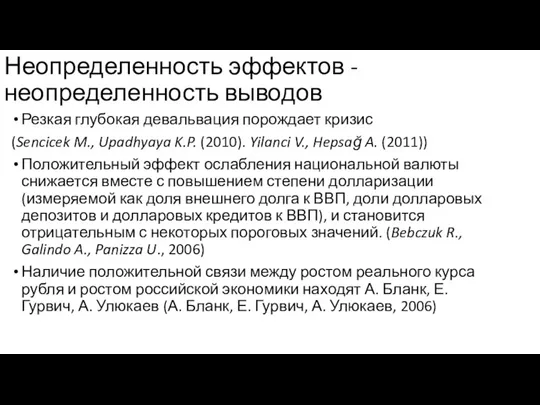 Неопределенность эффектов - неопределенность выводов

• Резкая глубокая девальвация порождает кризис

(Sencicek M., Upadhyaya K.P. (2010). Yilanci V., Hepsağ A. (2011))

• Положительный эффект ослабления национальной валюты снижается вместе с повышением степени долларизации (измеряемой как доля внешнего долга к ВВП, доли долларовых депозитов и долларовых кредитов к ВВП), и становится отрицательным с некоторых пороговых значений. (Bebczuk R., Galindo A., Panizza U., 2006)

• Наличие положительной связи между ростом реального курса рубля и ростом российской экономики находят А. Бланк, Е. Гурвич, А. Улюкаев (А. Бланк, Е. Гурвич, А. Улюкаев, 2006)